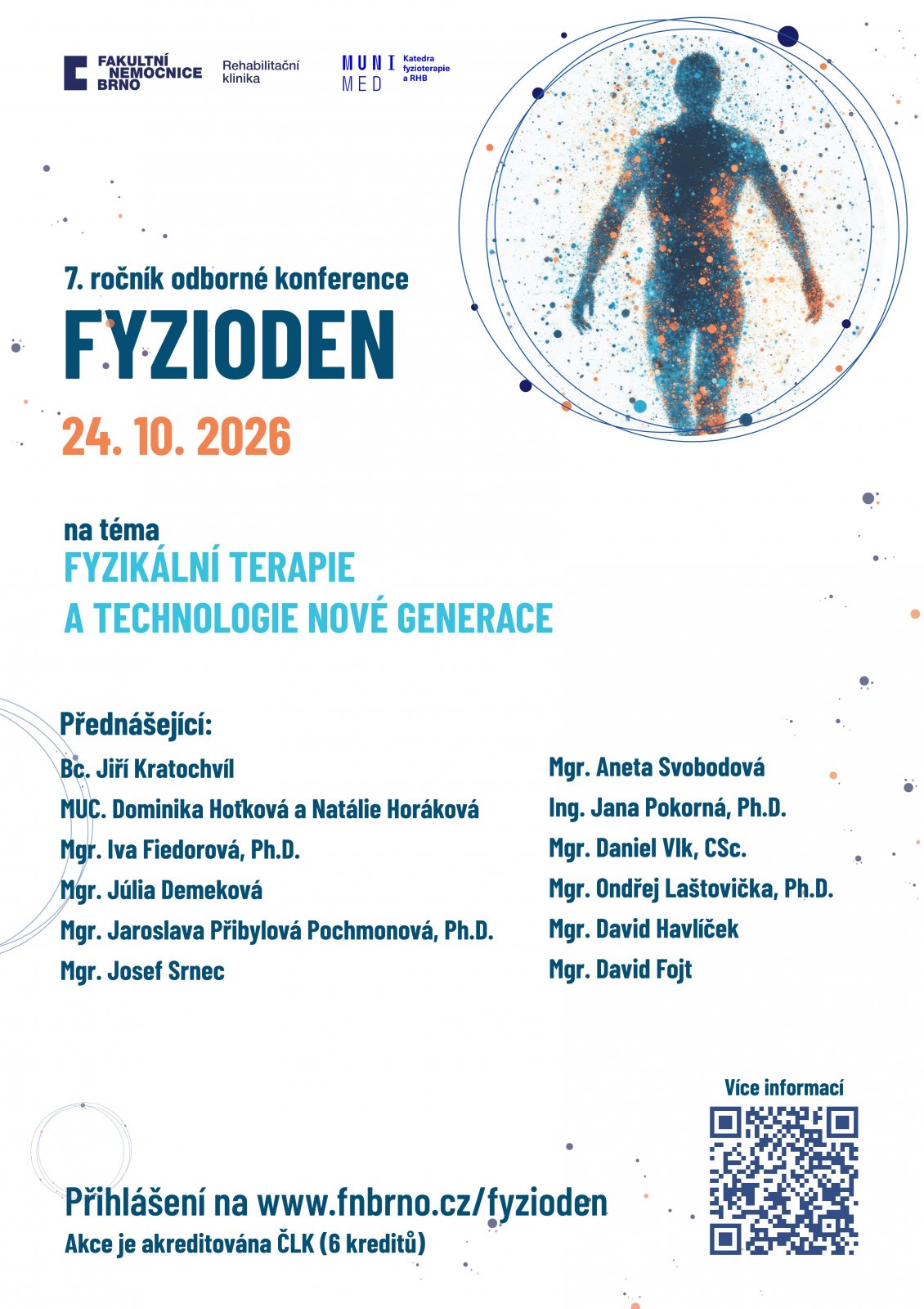 FAKULTNÍ NEMOCNICE BRNO

Rehabilitační klinika

MUNI MED

Katedra fyzioterapie a RHB

7. ročník odborné konference

FYZIODEN

24. 10. 2026

na téma

FYZIKÁLNÍ TERAPIE
A TECHNOLOGIE NOVÉ GENERACE

Přednášející:

Bc. Jiří Kratochvíl
MUC. Dominika Hoťková a Natálie Horáková
Mgr. Iva Fiedorová, Ph.D.
Mgr. Júlia Demeková
Mgr. Jaroslava Přibylová Pochmonová, Ph.D.
Mgr. Josef Srnec

Mgr. Aneta Svobodová
Ing. Jana Pokorná, Ph.D.
Mgr. Daniel Vlk, CSc.
Mgr. Ondřej Laštovička, Ph.D.
Mgr. David Havlíček
Mgr. David Fojt

Více informací

Přihlášení na www.fnbrno.cz/fyzioden
Akce je akreditována ČLK (6 kreditů)